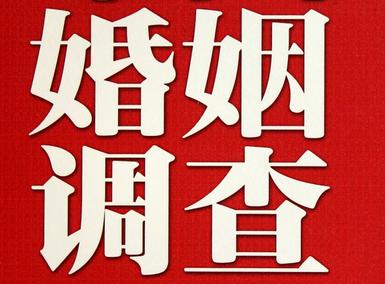 婚姻
调查